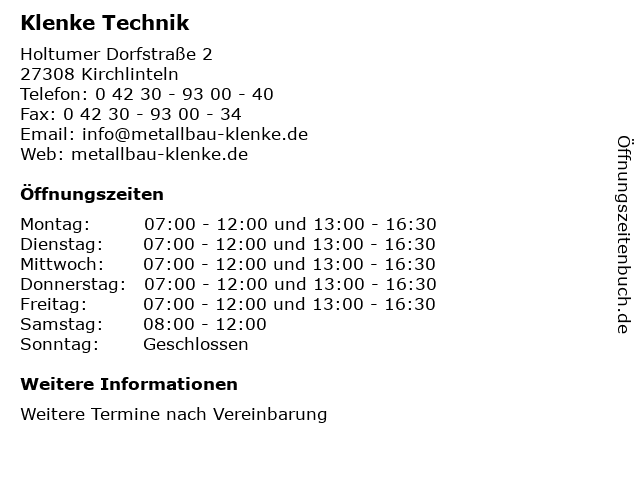 Klenke Technik

Holtumer Dorfstraße 2
27308 Kirchlinteln
Telefon: 0 42 30 - 93 00 - 40
Fax: 0 42 30 - 93 00 - 34
Email: info@metallbau-klenke.de
Web: metallbau-klenke.de

Öffnungszeiten

| | |
|---|---|
| Montag: | 07:00 - 12:00 und 13:00 - 16:30 |
| Dienstag: | 07:00 - 12:00 und 13:00 - 16:30 |
| Mittwoch: | 07:00 - 12:00 und 13:00 - 16:30 |
| Donnerstag: | 07:00 - 12:00 und 13:00 - 16:30 |
| Freitag: | 07:00 - 12:00 und 13:00 - 16:30 |
| Samstag: | 08:00 - 12:00 |
| Sonntag: | Geschlossen |

Weitere Informationen

Weitere Termine nach Vereinbarung

Öffnungszeitenbuch.de